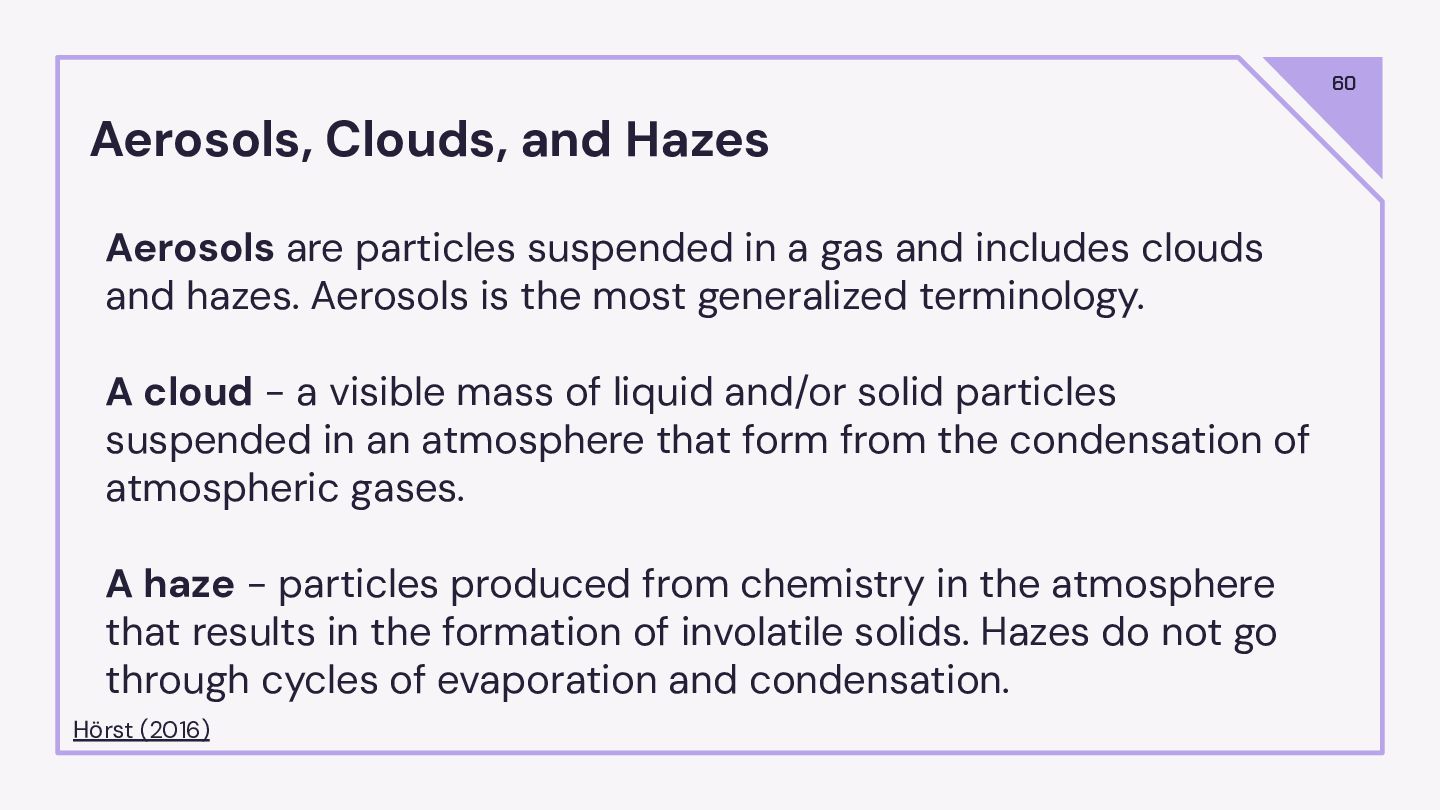 60

Aerosols, Clouds, and Hazes

Aerosols are particles suspended in a gas and includes clouds and hazes. Aerosols is the most generalized terminology.

A cloud - a visible mass of liquid and/or solid particles suspended in an atmosphere that form from the condensation of atmospheric gases.

A haze - particles produced from chemistry in the atmosphere that results in the formation of involatile solids. Hazes do not go through cycles of evaporation and condensation.

Hörst (2016)